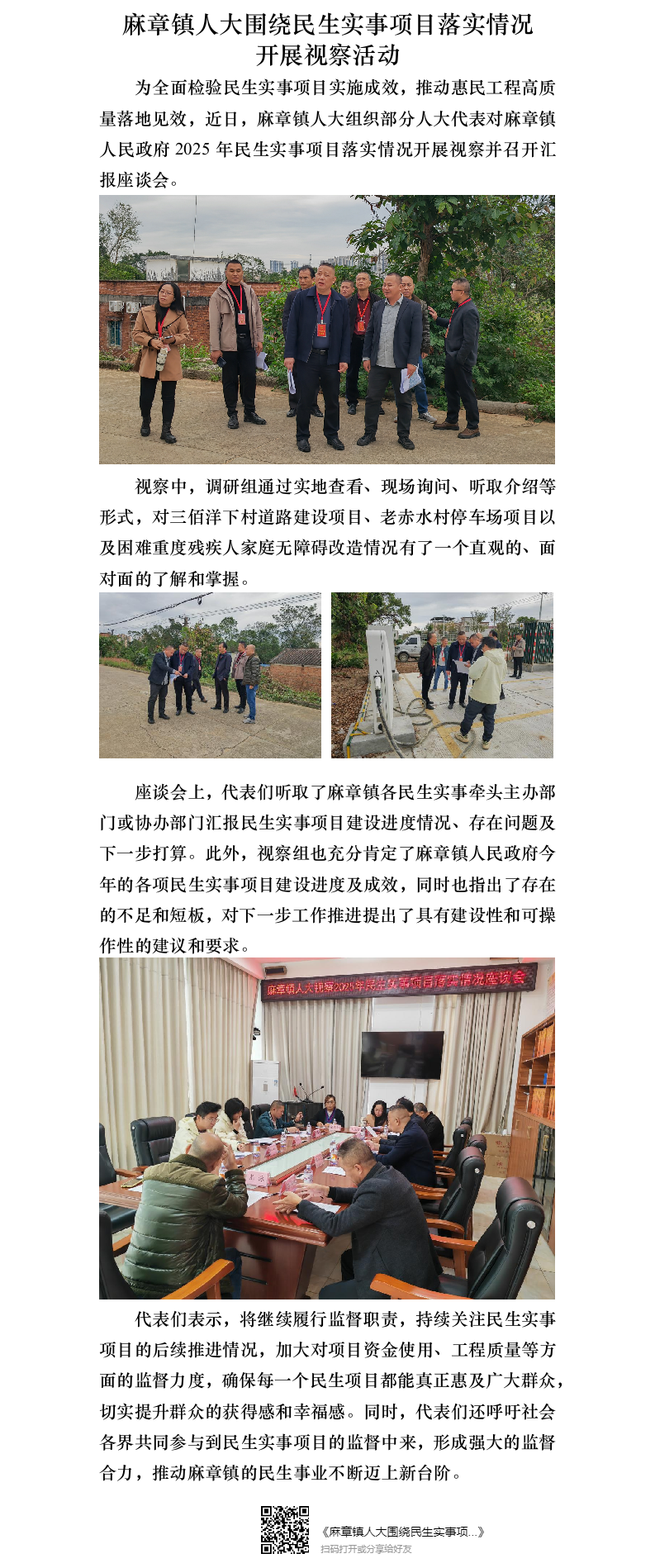 麻章镇人大围绕民生实事项目落实情况
开展视察活动

为全面检验民生实事项目实施成效，推动惠民工程高质量落地见效，近日，麻章镇人大组织部分人大代表对麻章镇人民政府2025年民生实事项目落实情况开展视察并召开汇报座谈会。

视察中，调研组通过实地查看、现场询问、听取介绍等形式，对三佰洋下村道路建设项目、老赤水村停车场项目以及困难重度残疾人家庭无障碍改造情况有了一个直观的、面对面的了解和掌握。

座谈会上，代表们听取了麻章镇各民生实事牵头主办部门或协办部门汇报民生实事项目建设进度情况、存在问题及下一步打算。此外，视察组也充分肯定了麻章镇人民政府今年的各项民生实事项目建设进度及成效，同时也指出了存在的不足和短板，对下一步工作推进提出了具有建设性和可操作性的建议和要求。

麻章镇人大视察2025年民生实事项目落实情况座谈会

代表们表示，将继续履行监督职责，持续关注民生实事项目的后续推进情况，加大对项目资金使用、工程质量等方面的监督力度，确保每一个民生项目都能真正惠及广大群众，切实提升群众的获得感和幸福感。同时，代表们还呼吁社会各界共同参与到民生实事项目的监督中来，形成强大的监督合力，推动麻章镇的民生事业不断迈上新台阶。

《麻章镇人大围绕民生实事项...》
扫码打开或分享给好友